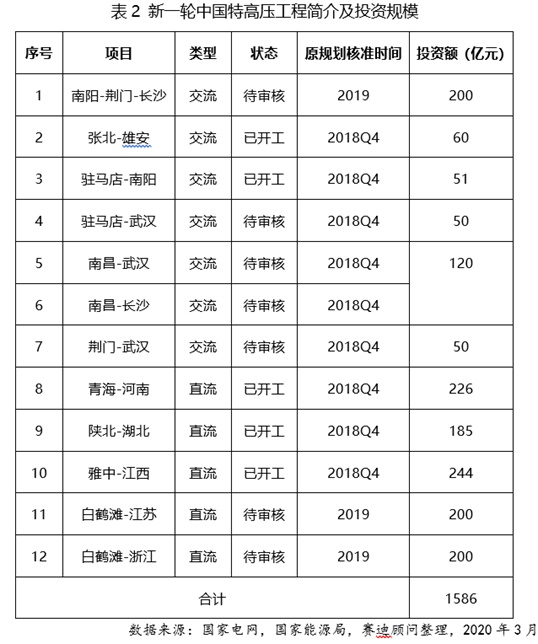 表 2 新一轮中国特高压工程简介及投资规模

| 序号 | 项目 | 类型 | 状态 | 原规划核准时间 | 投资额（亿元） |
|---|---|---|---|---|---|
| 1 | 南阳-荆门-长沙 | 交流 | 待审核 | 2019 | 200 |
| 2 | 张北-雄安 | 交流 | 已开工 | 2018Q4 | 60 |
| 3 | 驻马店-南阳 | 交流 | 已开工 | 2018Q4 | 51 |
| 4 | 驻马店-武汉 | 交流 | 待审核 | 2018Q4 | 50 |
| 5 | 南昌-武汉 | 交流 | 待审核 | 2018Q4 | 120 |
| 6 | 南昌-长沙 | 交流 | 待审核 | 2018Q4 | |
| 7 | 荆门-武汉 | 交流 | 待审核 | 2018Q4 | 50 |
| 8 | 青海-河南 | 直流 | 已开工 | 2018Q4 | 226 |
| 9 | 陕北-湖北 | 直流 | 已开工 | 2018Q4 | 185 |
| 10 | 雅中-江西 | 直流 | 已开工 | 2018Q4 | 244 |
| 11 | 白鹤滩-江苏 | 直流 | 待审核 | 2019 | 200 |
| 12 | 白鹤滩-浙江 | 直流 | 待审核 | 2019 | 200 |
| 合计 | | | | | 1586 |

数据来源：国家电网，国家能源局，赛迪顾问整理，2020 年 3 月